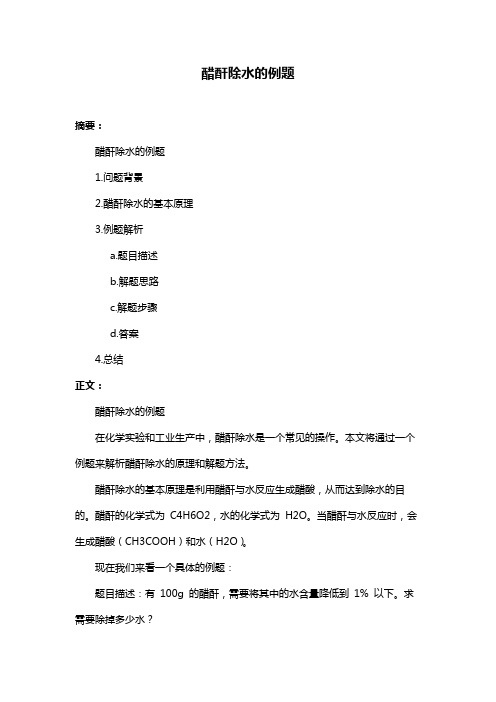 醋酐除水的例题

摘要：

醋酐除水的例题

1.问题背景

2.醋酐除水的基本原理

3.例题解析

a.题目描述

b.解题思路

c.解题步骤

d.答案

4.总结

正文：

醋酐除水的例题

在化学实验和工业生产中，醋酐除水是一个常见的操作。本文将通过一个例题来解析醋酐除水的原理和解题方法。

醋酐除水的基本原理是利用醋酐与水反应生成醋酸，从而达到除水的目的。醋酐的化学式为 C4H6O2，水的化学式为 H2O。当醋酐与水反应时，会生成醋酸（CH3COOH）和水（H2O）。

现在我们来看一个具体的例题：

题目描述：有 100g 的醋酐，需要将其中的水含量降低到 1% 以下。求需要除掉多少水？